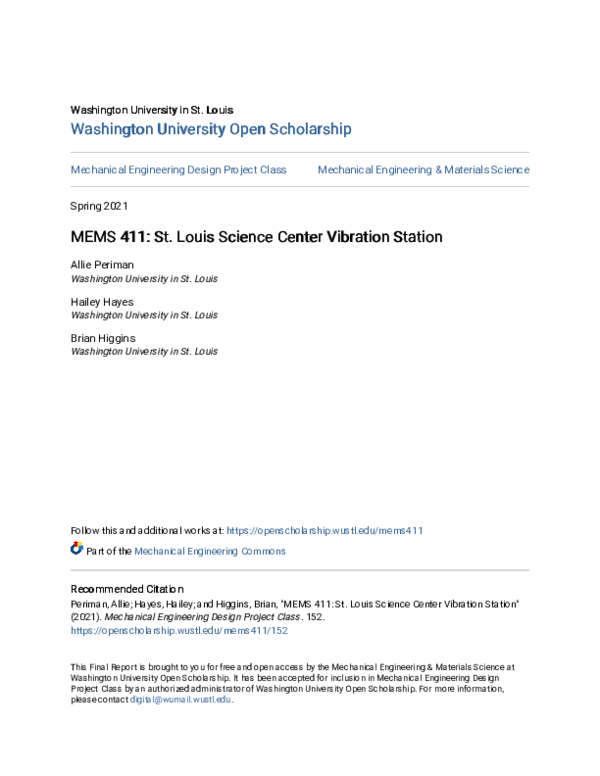 Washington University in St. Louis
Washington University Open Scholarship

Mechanical Engineering Design Project Class

Mechanical Engineering & Materials Science

Spring 2021

MEMS 411: St. Louis Science Center Vibration Station

Allie Periman
Washington University in St. Louis

Hailey Hayes
Washington University in St. Louis

Brian Higgins
Washington University in St. Louis

Follow this and additional works at: https://openscholarship.wustl.edu/mems411

Part of the Mechanical Engineering Commons

Recommended Citation
Periman, Allie; Hayes, Hailey; and Higgins, Brian, "MEMS 411: St. Louis Science Center Vibration Station" (2021). Mechanical Engineering Design Project Class. 152.
https://openscholarship.wustl.edu/mems411/152

This Final Report is brought to you for free and open access by the Mechanical Engineering & Materials Science at Washington University Open Scholarship. It has been accepted for inclusion in Mechanical Engineering Design Project Class by an authorized administrator of Washington University Open Scholarship. For more information, please contact digital@wumail.wustl.edu.